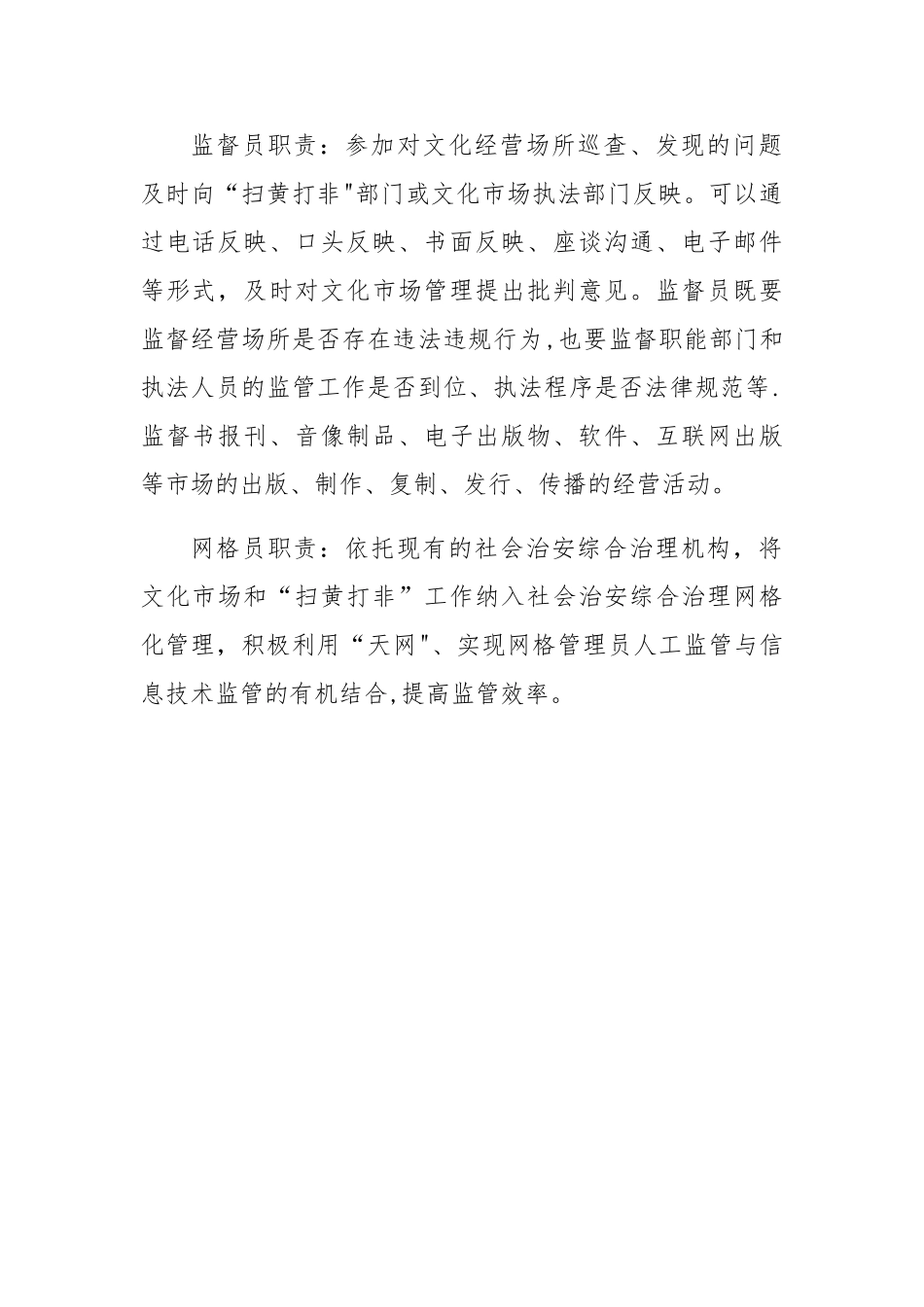 监督员职责：参加对文化经营场所巡查、发现的问题及时向“扫黄打非"部门或文化市场执法部门反映。可以通过电话反映、口头反映、书面反映、座谈沟通、电子邮件等形式，及时对文化市场管理提出批判意见。监督员既要监督经营场所是否存在违法违规行为,也要监督职能部门和执法人员的监管工作是否到位、执法程序是否法律规范等.监督书报刊、音像制品、电子出版物、软件、互联网出版等市场的出版、制作、复制、发行、传播的经营活动。

网格员职责：依托现有的社会治安综合治理机构，将文化市场和“扫黄打非”工作纳入社会治安综合治理网格化管理，积极利用“天网"、实现网格管理员人工监管与信息技术监管的有机结合,提高监管效率。